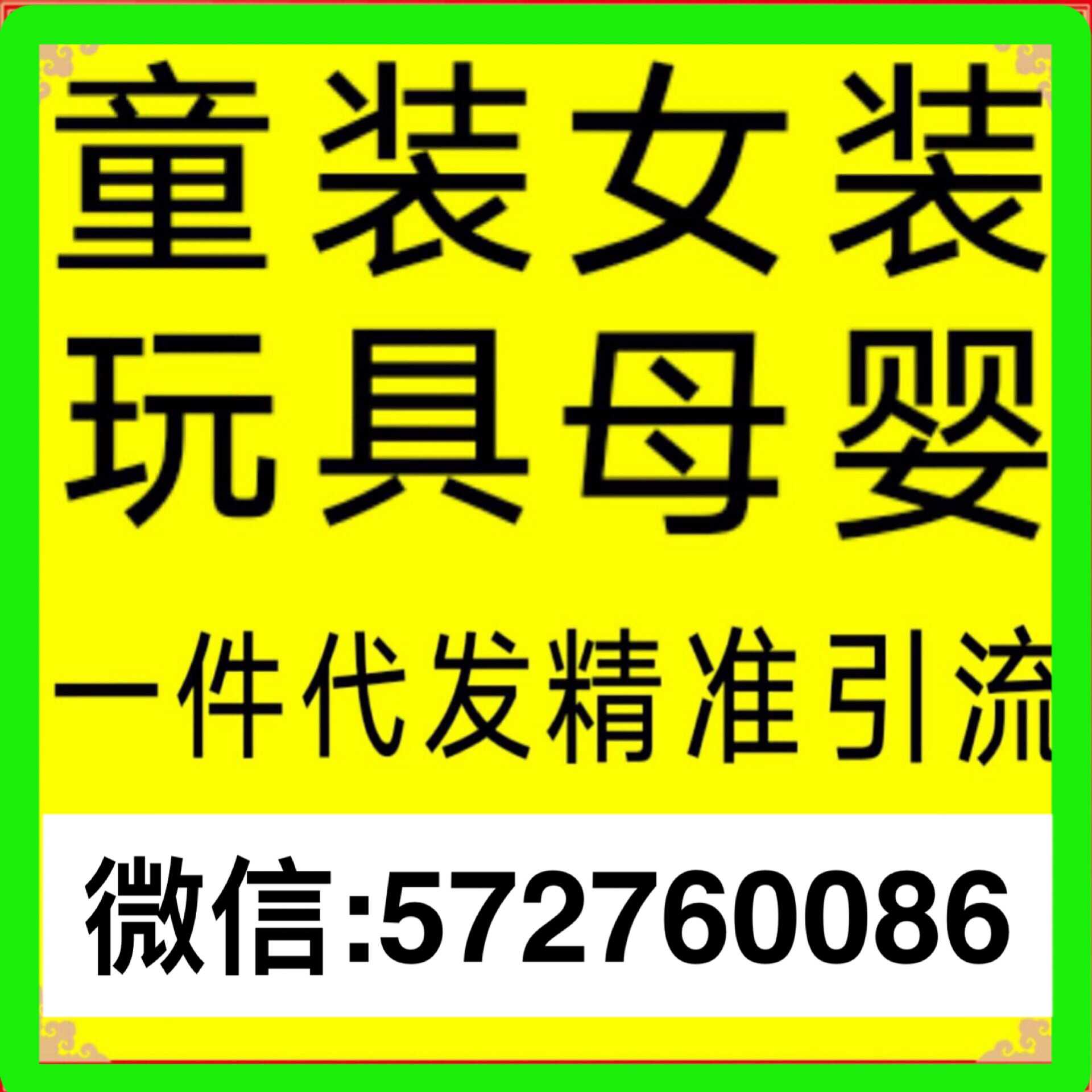 童装女装
玩具母婴
一件代发精准引流
微信:572760086